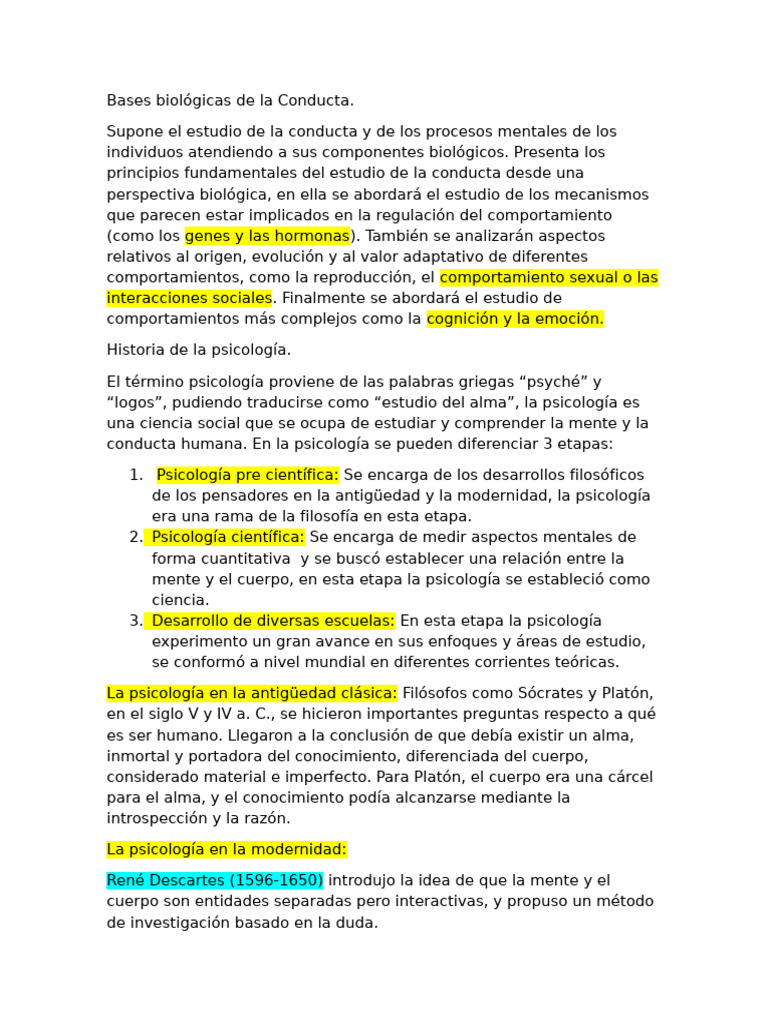 Bases biológicas de la Conducta.

Supone el estudio de la conducta y de los procesos mentales de los individuos atendiendo a sus componentes biológicos. Presenta los principios fundamentales del estudio de la conducta desde una perspectiva biológica, en ella se abordará el estudio de los mecanismos que parecen estar implicados en la regulación del comportamiento (como los genes y las hormonas). También se analizarán aspectos relativos al origen, evolución y al valor adaptativo de diferentes comportamientos, como la reproducción, el comportamiento sexual o las interacciones sociales. Finalmente se abordará el estudio de comportamientos más complejos como la cognición y la emoción.

Historia de la psicología.

El término psicología proviene de las palabras griegas “psyché” y “logos”, pudiendo traducirse como “estudio del alma”, la psicología es una ciencia social que se ocupa de estudiar y comprender la mente y la conducta humana. En la psicología se pueden diferenciar 3 etapas:

1. Psicología pre científica: Se encarga de los desarrollos filosóficos de los pensadores en la antigüedad y la modernidad, la psicología era una rama de la filosofía en esta etapa.
2. Psicología científica: Se encarga de medir aspectos mentales de forma cuantitativa y se buscó establecer una relación entre la mente y el cuerpo, en esta etapa la psicología se estableció como ciencia.
3. Desarrollo de diversas escuelas: En esta etapa la psicología experimento un gran avance en sus enfoques y áreas de estudio, se conformó a nivel mundial en diferentes corrientes teóricas.

La psicología en la antigüedad clásica: Filósofos como Sócrates y Platón, en el siglo V y IV a. C., se hicieron importantes preguntas respecto a qué es ser humano. Llegaron a la conclusión de que debía existir un alma, inmortal y portadora del conocimiento, diferenciada del cuerpo, considerado material e imperfecto. Para Platón, el cuerpo era una cárcel para el alma, y el conocimiento podía alcanzarse mediante la introspección y la razón.

La psicología en la modernidad:

René Descartes (1596-1650) introdujo la idea de que la mente y el cuerpo son entidades separadas pero interactivas, y propuso un método de investigación basado en la duda.